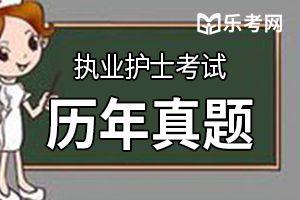 乐考网

执业护士考试

历年真题